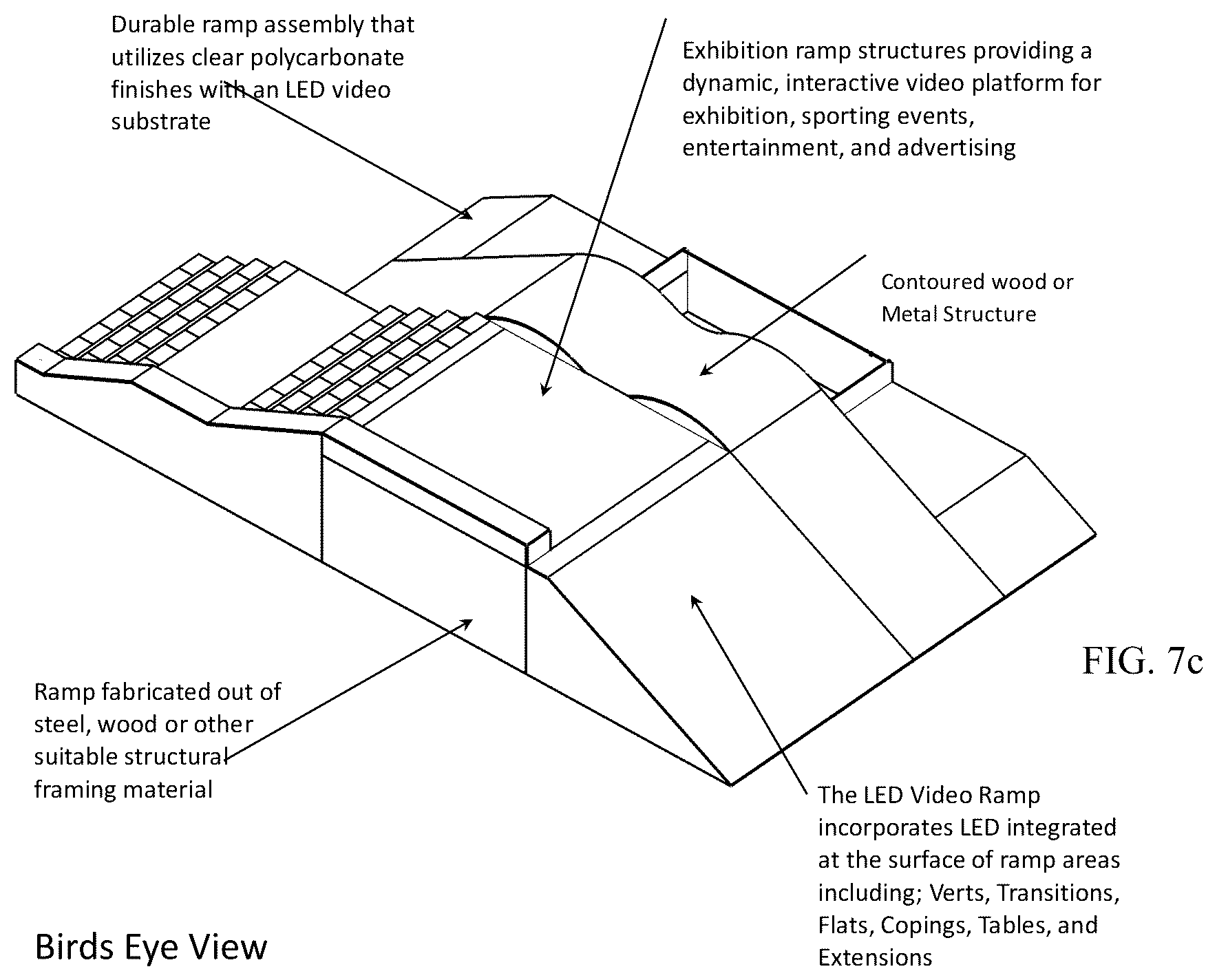 Durable ramp assembly that utilizes clear polycarbonate finishes with an LED video substrate

Exhibition ramp structures providing a dynamic, interactive video platform for exhibition, sporting events, entertainment, and advertising

Contoured wood or Metal Structure

FIG. 7c

Ramp fabricated out of steel, wood or other suitable structural framing material

The LED Video Ramp incorporates LED integrated at the surface of ramp areas including; Verts, Transitions, Flats, Copings, Tables, and Extensions

Birds Eye View